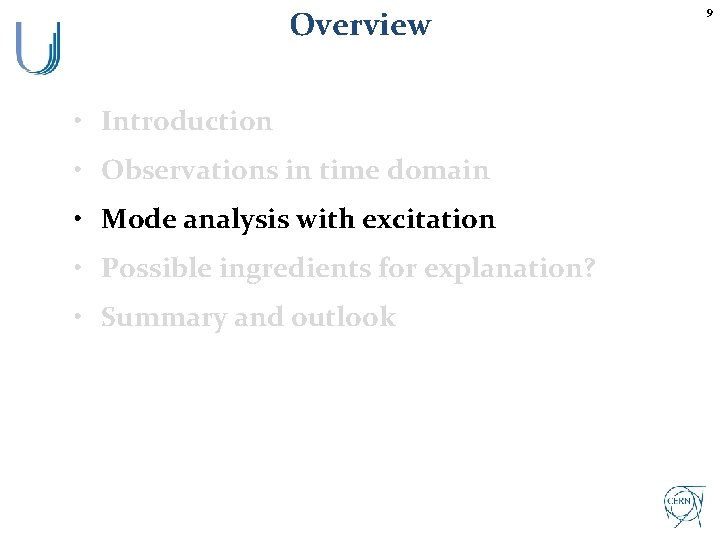 Overview

9

• Introduction
• Observations in time domain
• Mode analysis with excitation
• Possible ingredients for explanation?
• Summary and outlook

CERN